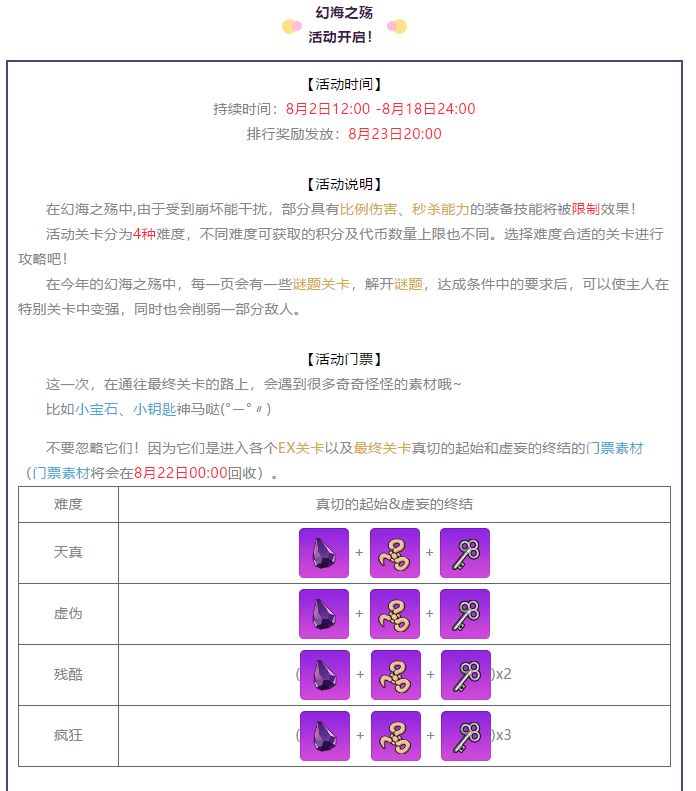 幻海之殇
活动开启！

【活动时间】
持续时间：8月2日12:00 -8月18日24:00
排行奖励发放：8月23日20:00

【活动说明】
在幻海之殇中,由于受到崩坏能干扰，部分具有比例伤害、秒杀能力的装备技能将被限制效果！
活动关卡分为4种难度，不同难度可获取的积分及代币数量上限也不同。选择难度合适的关卡进行攻略吧！
在今年的幻海之殇中，每一页会有一些谜题关卡，解开谜题，达成条件中的要求后，可以使主人在特别关卡中变强，同时也会削弱一部分敌人。

【活动门票】
这一次，在通往最终关卡的路上，会遇到很多奇奇怪怪的素材哦~
比如小宝石、小钥匙神马哒(°－°〃)

不要忽略它们！因为它们是进入各个EX关卡以及最终关卡真切的起始和虚妄的终结的门票素材（门票素材将会在8月22日00:00回收）。

| 难度 | 真切的起始&虚妄的终结 |
|---|---|
| 天真 | + + |
| 虚伪 | + + |
| 残酷 | ( + + )x2 |
| 疯狂 | ( + + )x3 |